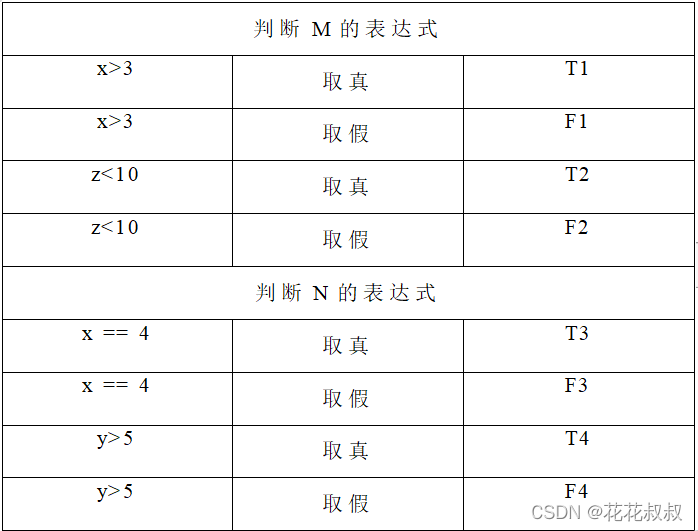 | 判断 M 的表达式 | | |
|---|---|---|
| x>3 | 取真 | T1 |
| x>3 | 取假 | F1 |
| z<10 | 取真 | T2 |
| z<10 | 取假 | F2 |
| 判断 N 的表达式 | | |
| x == 4 | 取真 | T3 |
| x == 4 | 取假 | F3 |
| y>5 | 取真 | T4 |
| y>5 | 取假 | F4 |

CSDN @花花叔叔